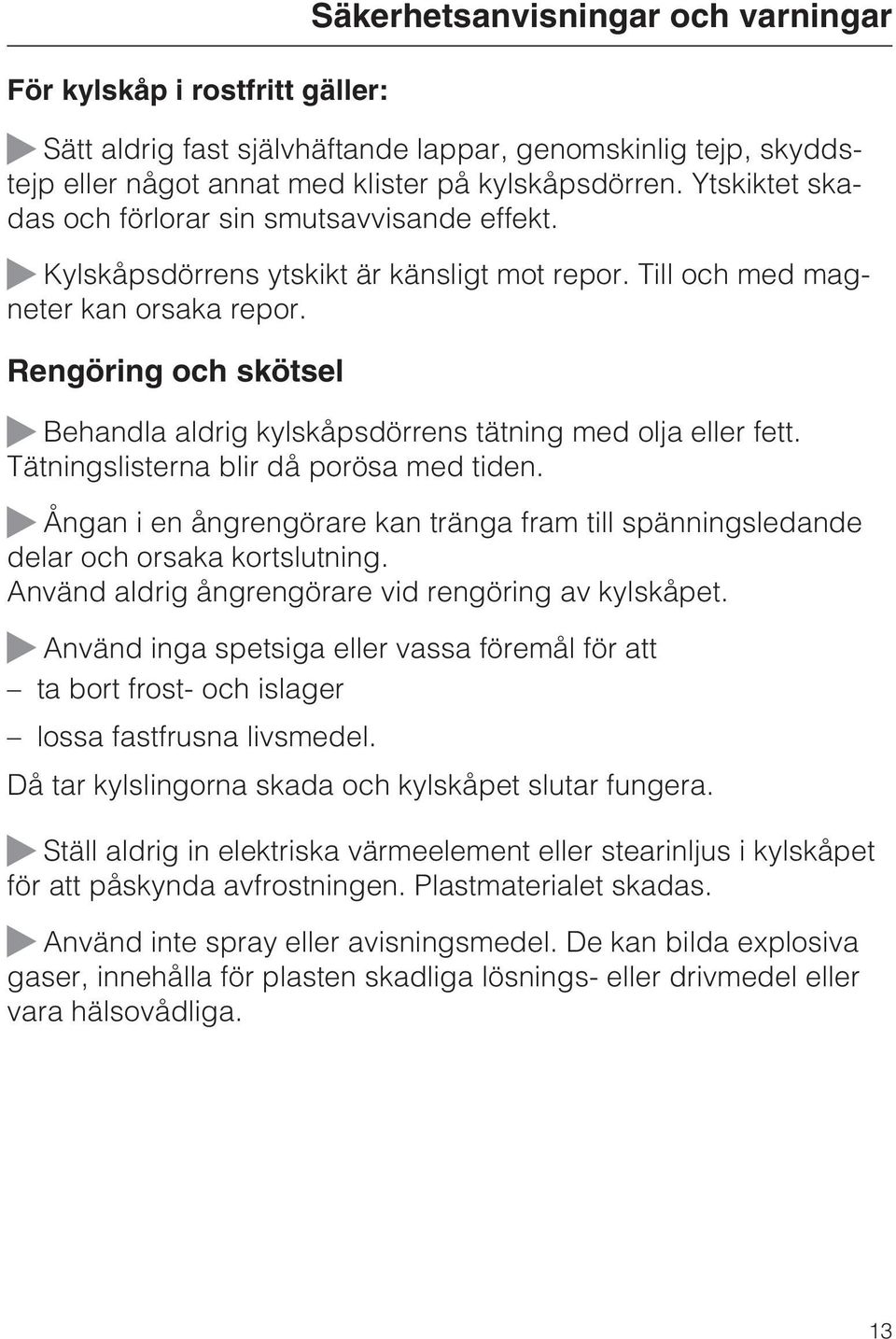 Säkerhetsanvisningar och varningar

För kylskåp i rostfritt gäller:

Sätt aldrig fast självhäftande lappar, genomskinlig tejp, skyddstejp eller något annat med klister på kylskåpsdörren. Ytskiktet skadas och förlorar sin smutsavvisande effekt.

Kylskåpsdörrens ytskikt är känsligt mot repor. Till och med magneter kan orsaka repor.

Rengöring och skötsel

Behandla aldrig kylskåpsdörrens tätning med olja eller fett. Tätningslisterna blir då porösa med tiden.

Ångan i en ångrengörare kan tränga fram till spänningsledande delar och orsaka kortslutning.
Använd aldrig ångrengörare vid rengöring av kylskåpet.

Använd inga spetsiga eller vassa föremål för att
– ta bort frost- och islager
– lossa fastfrusna livsmedel.
Då tar kylslingorna skada och kylskåpet slutar fungera.

Ställ aldrig in elektriska värmeelement eller stearinljus i kylskåpet för att påskynda avfrostningen. Plastmaterialet skadas.

Använd inte spray eller avisningsmedel. De kan bilda explosiva gaser, innehålla för plasten skadliga lösnings- eller drivmedel eller vara hälsovådliga.

13